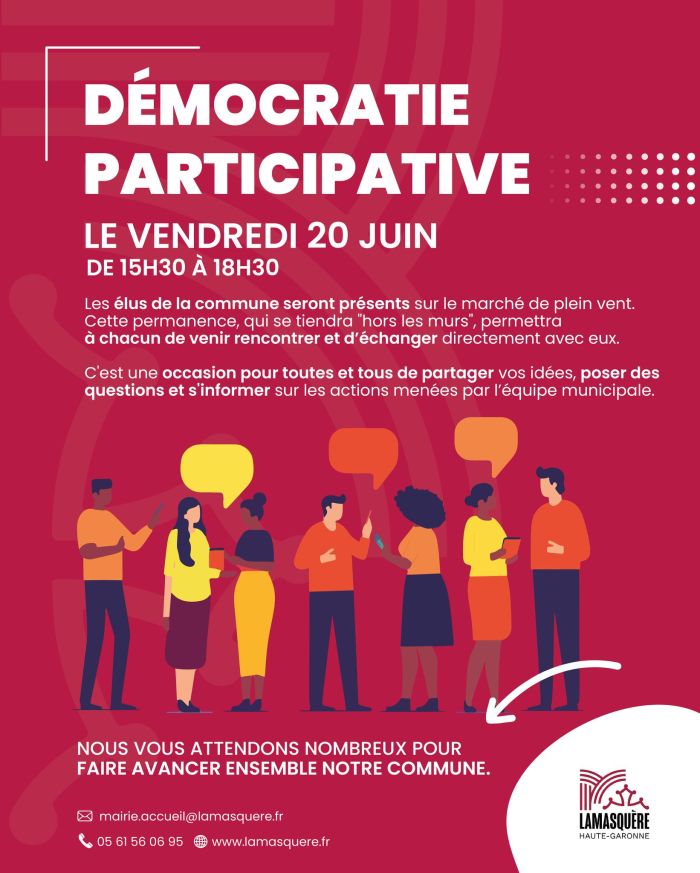 DÉMOCRATIE PARTICIPATIVE

LE VENDREDI 20 JUIN
DE 15H30 À 18H30

Les élus de la commune seront présents sur le marché de plein vent. Cette permanence, qui se tiendra "hors les murs", permettra à chacun de venir rencontrer et d'échanger directement avec eux.

C'est une occasion pour toutes et tous de partager vos idées, poser des questions et s'informer sur les actions menées par l'équipe municipale.

NOUS VOUS ATTENDONS NOMBREUX POUR FAIRE AVANCER ENSEMBLE NOTRE COMMUNE.

mairie.accueil@lamasquere.fr
05 61 56 06 95 www.lamasquere.fr

LAMASQUÈRE
HAUTE-GARONNE